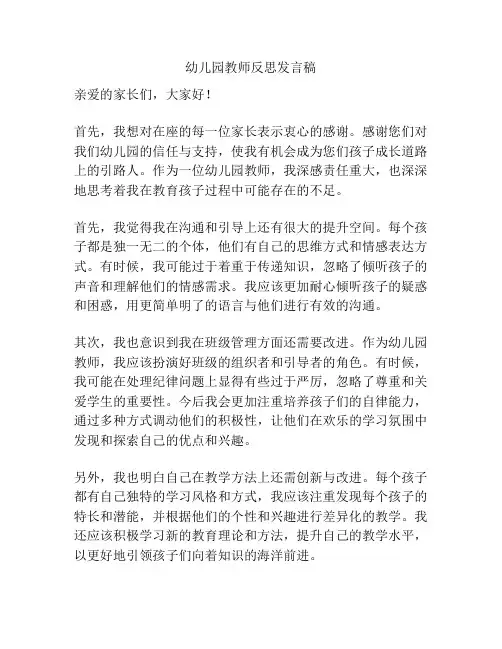 幼儿园教师反思发言稿

亲爱的家长们，大家好！

首先，我想对在座的每一位家长表示衷心的感谢。感谢您们对我们幼儿园的信任与支持，使我有机会成为您们孩子成长道路上的引路人。作为一位幼儿园教师，我深感责任重大，也深深地思考着我在教育孩子过程中可能存在的不足。

首先，我觉得我在沟通和引导上还有很大的提升空间。每个孩子都是独一无二的个体，他们有自己的思维方式和情感表达方式。有时候，我可能过于着重于传递知识，忽略了倾听孩子的声音和理解他们的情感需求。我应该更加耐心倾听孩子的疑惑和困惑，用更简单明了的语言与他们进行有效的沟通。

其次，我也意识到我在班级管理方面还需要改进。作为幼儿园教师，我应该扮演好班级的组织者和引导者的角色。有时候，我可能在处理纪律问题上显得有些过于严厉，忽略了尊重和关爱学生的重要性。今后我会更加注重培养孩子们的自律能力，通过多种方式调动他们的积极性，让他们在欢乐的学习氛围中发现和探索自己的优点和兴趣。

另外，我也明白自己在教学方法上还需创新与改进。每个孩子都有自己独特的学习风格和方式，我应该注重发现每个孩子的特长和潜能，并根据他们的个性和兴趣进行差异化的教学。我还应该积极学习新的教育理论和方法，提升自己的教学水平，以更好地引领孩子们向着知识的海洋前进。